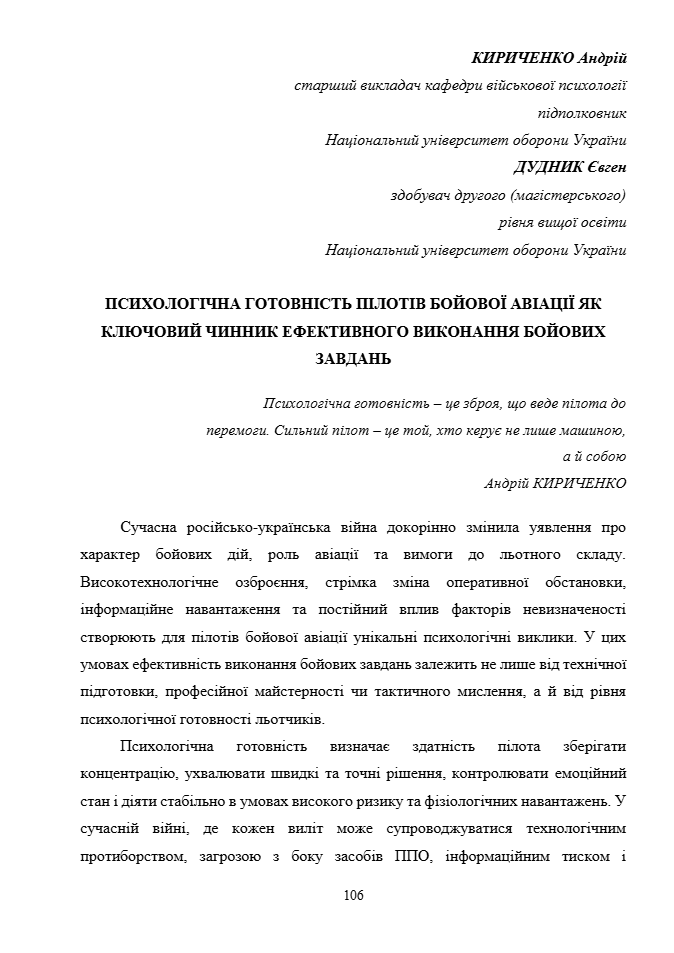 КИРИЧЕНКО Андрій
старший викладач кафедри військової психології
підполковник
Національний університет оборони України
ДУДНИК Євген
здобувач другого (магістерського)
рівня вищої освіти
Національний університет оборони України

ПСИХОЛОГІЧНА ГОТОВНІСТЬ ПІЛОТІВ БОЙОВОЇ АВІАЦІЇ ЯК КЛЮЧОВИЙ ЧИННИК ЕФЕКТИВНОГО ВИКОНАННЯ БОЙОВИХ ЗАВДАНЬ

Психологічна готовність – це зброя, що веде пілота до перемоги. Сильний пілот – це той, хто керує не лише машиною, а й собою
Андрій КИРИЧЕНКО

Сучасна російсько-українська війна докорінно змінила уявлення про характер бойових дій, роль авіації та вимоги до льотного складу. Високотехнологічне озброєння, стрімка зміна оперативної обстановки, інформаційне навантаження та постійний вплив факторів невизначеності створюють для пілотів бойової авіації унікальні психологічні виклики. У цих умовах ефективність виконання бойових завдань залежить не лише від технічної підготовки, професійної майстерності чи тактичного мислення, а й від рівня психологічної готовності льотчиків.

Психологічна готовність визначає здатність пілота зберігати концентрацію, ухвалювати швидкі та точні рішення, контролювати емоційний стан і діяти стабільно в умовах високого ризику та фізіологічних навантажень. У сучасній війні, де кожен виліт може супроводжуватися технологічним протиборством, загрозою з боку засобів ППО, інформаційним тиском і

106